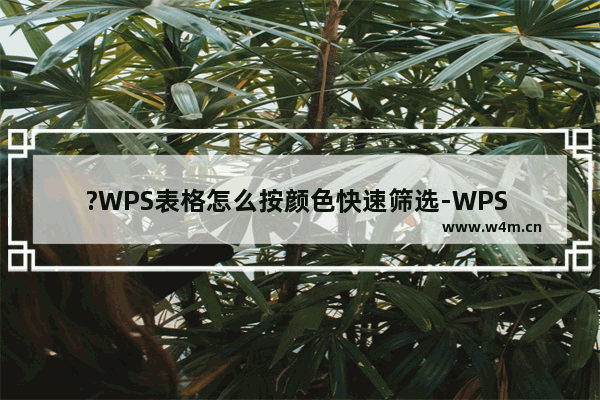 ?WPS表格怎么按颜色快速筛选-WPS

www.w4m.cn